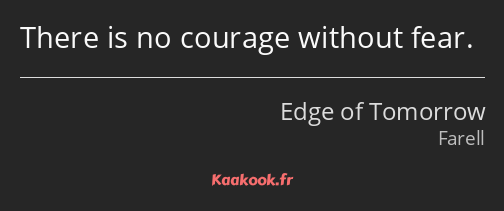 There is no courage without fear.

Edge of Tomorrow
Farell

Kaakook.fr